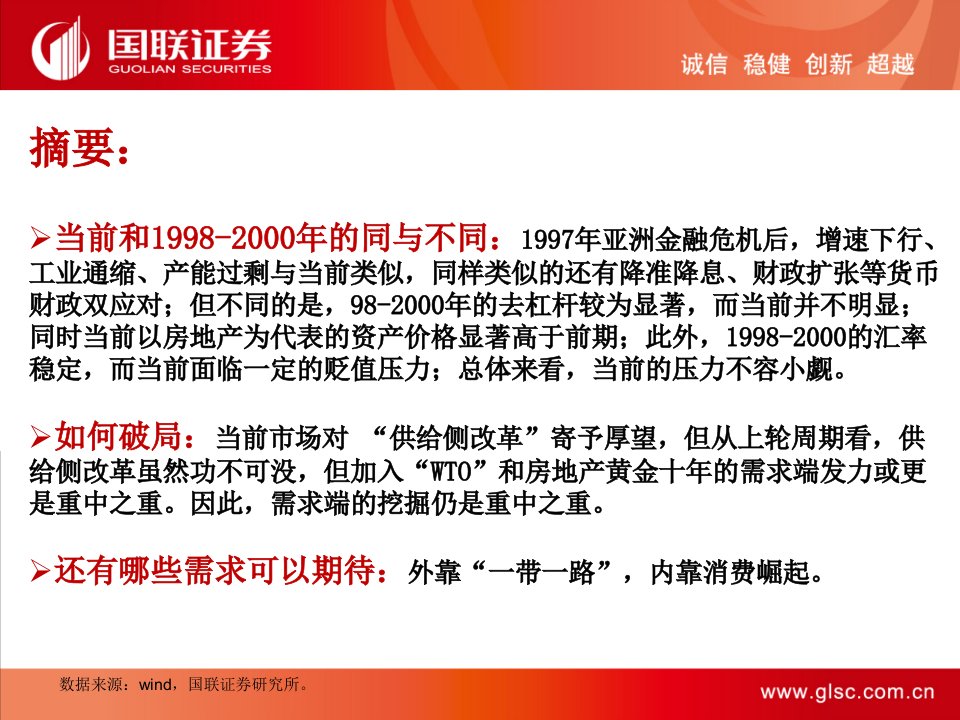 国联证券
GUOLIAN SECURITIES

诚信 稳健 创新 超越

摘要：

➢当前和1998-2000年的同与不同：1997年亚洲金融危机后，增速下行、工业通缩、产能过剩与当前类似，同样类似的还有降准降息、财政扩张等货币财政双应对；但不同的是，98-2000年的去杠杆较为显著，而当前并不明显；同时当前以房地产为代表的资产价格显著高于前期；此外，1998-2000的汇率稳定，而当前面临一定的贬值压力；总体来看，当前的压力不容小觑。

➢如何破局：当前市场对 “供给侧改革”寄予厚望，但从上轮周期看，供给侧改革虽然功不可没，但加入“WTO”和房地产黄金十年的需求端发力或更是重中之重。因此，需求端的挖掘仍是重中之重。

➢还有哪些需求可以期待：外靠“一带一路”，内靠消费崛起。

数据来源：wind，国联证券研究所。

www.glsc.com.cn